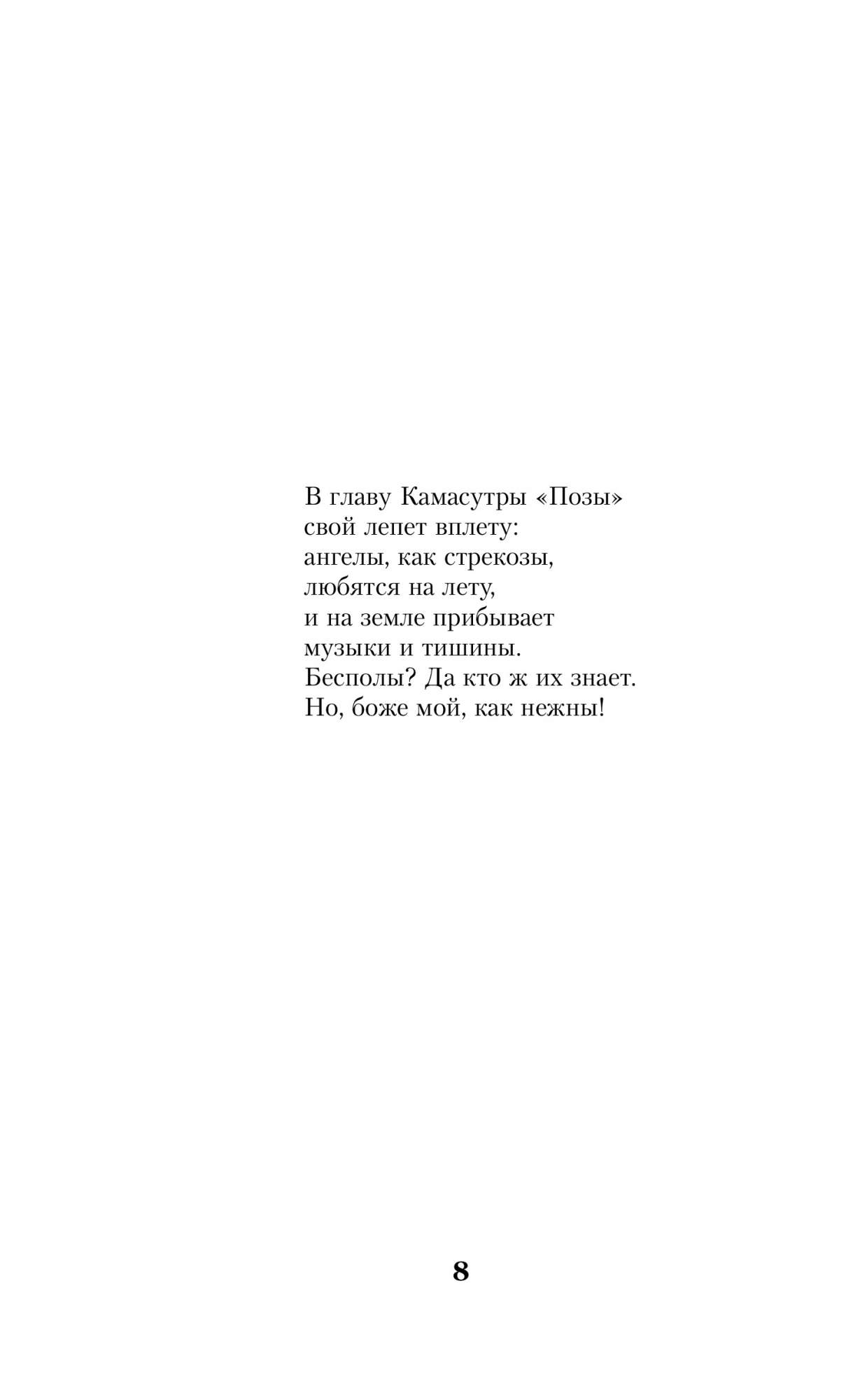 В главу Камасутры «Позы»
свой лепет вплету:
ангелы, как стрекозы,
любятся на лету,
и на земле прибывает
музыки и тишины.
Бесполы? Да кто ж их знает.
Но, боже мой, как нежны!

8